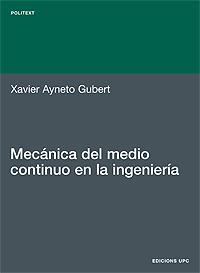 POLITEXT

Xavier Ayneto Gubert

Mecánica del medio continuo en la ingeniería

EDICIONS UPC